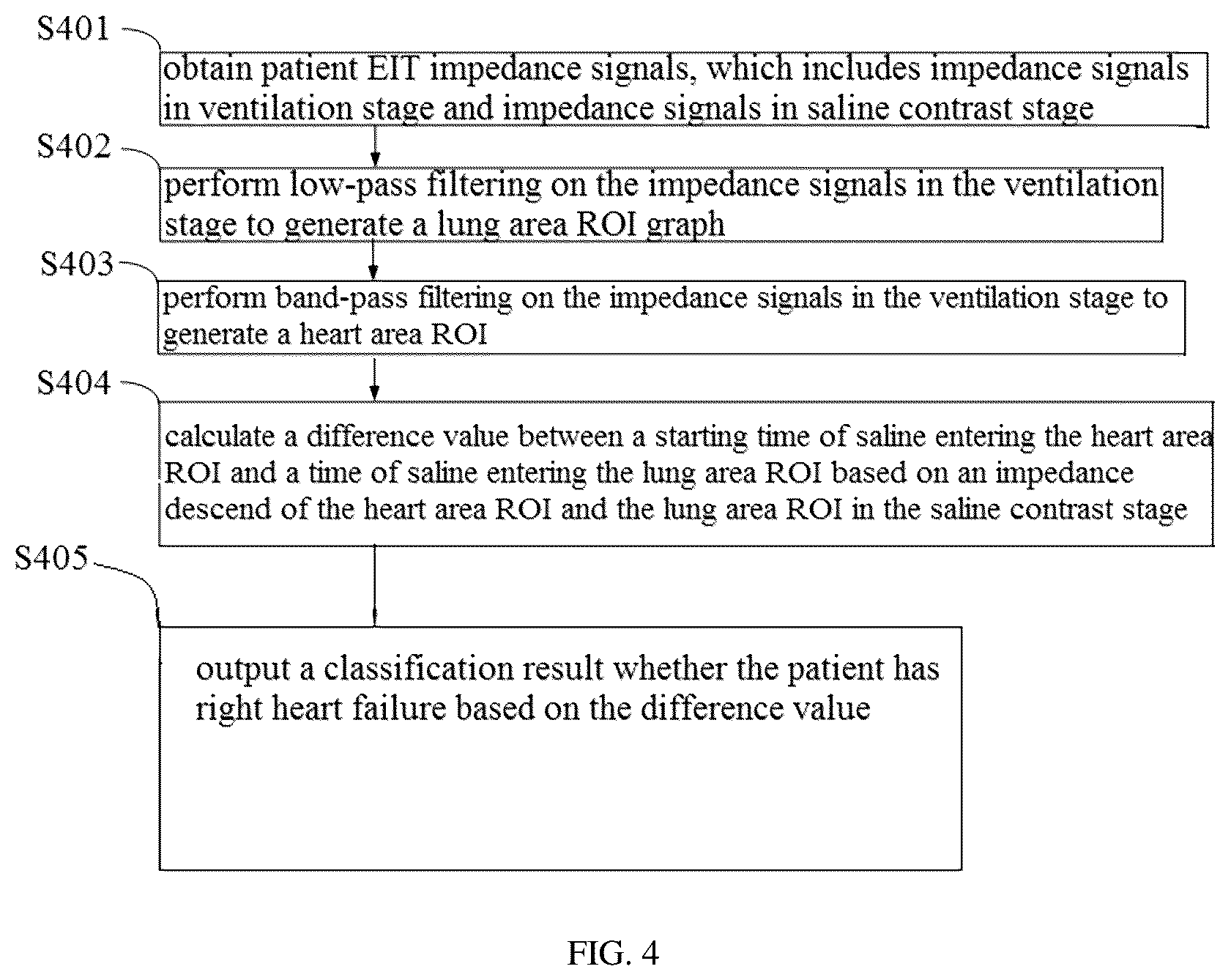 S401

obtain patient EIT impedance signals, which includes impedance signals in ventilation stage and impedance signals in saline contrast stage

S402

perform low-pass filtering on the impedance signals in the ventilation stage to generate a lung area ROI graph

S403

perform band-pass filtering on the impedance signals in the ventilation stage to generate a heart area ROI

S404

calculate a difference value between a starting time of saline entering the heart area ROI and a time of saline entering the lung area ROI based on an impedance descend of the heart area ROI and the lung area ROI in the saline contrast stage

S405

output a classification result whether the patient has right heart failure based on the difference value

FIG. 4